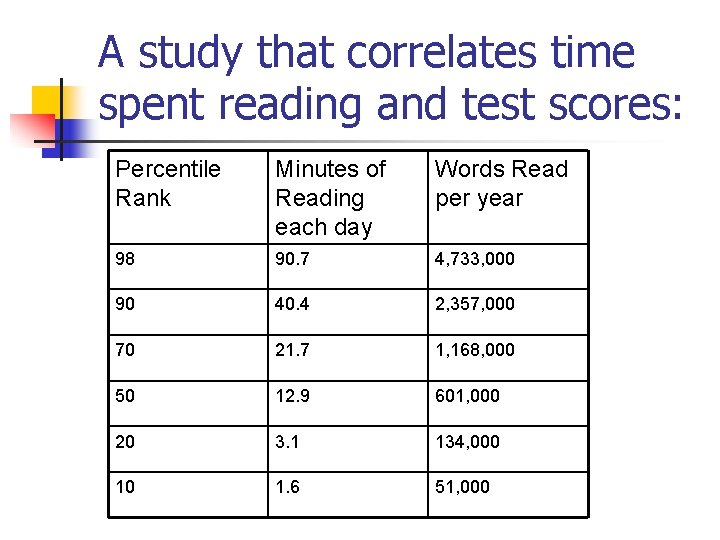 A study that correlates time spent reading and test scores:

| Percentile Rank | Minutes of Reading each day | Words Read per year |
|---|---|---|
| 98 | 90.7 | 4,733,000 |
| 90 | 40.4 | 2,357,000 |
| 70 | 21.7 | 1,168,000 |
| 50 | 12.9 | 601,000 |
| 20 | 3.1 | 134,000 |
| 10 | 1.6 | 51,000 |